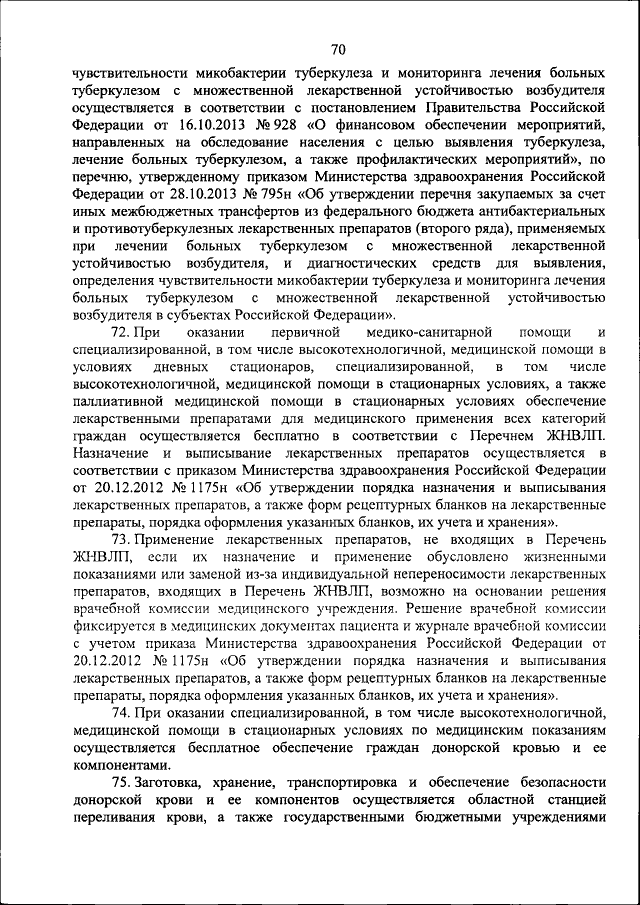 70

чувствительности микобактерии туберкулеза и мониторинга лечения больных туберкулезом с множественной лекарственной устойчивостью возбудителя осуществляется в соответствии с постановлением Правительства Российской Федерации от 16.10.2013 № 928 «О финансовом обеспечении мероприятий, направленных на обследование населения с целью выявления туберкулеза, лечение больных туберкулезом, а также профилактических мероприятий», по перечню, утвержденному приказом Министерства здравоохранения Российской Федерации от 28.10.2013 № 795н «Об утверждении перечня закупаемых за счет иных межбюджетных трансфертов из федерального бюджета антибактериальных и противотуберкулезных лекарственных препаратов (второго ряда), применяемых при лечении больных туберкулезом с множественной лекарственной устойчивостью возбудителя, и диагностических средств для выявления, определения чувствительности микобактерии туберкулеза и мониторинга лечения больных туберкулезом с множественной лекарственной устойчивостью возбудителя в субъектах Российской Федерации».

72. При оказании первичной медико-санитарной помощи и специализированной, в том числе высокотехнологичной, медицинской помощи в условиях дневных стационаров, специализированной, в том числе высокотехнологичной, медицинской помощи в стационарных условиях, а также паллиативной медицинской помощи в стационарных условиях обеспечение лекарственными препаратами для медицинского применения всех категорий граждан осуществляется бесплатно в соответствии с Перечнем ЖНВЛП. Назначение и выписывание лекарственных препаратов осуществляется в соответствии с приказом Министерства здравоохранения Российской Федерации от 20.12.2012 № 1175н «Об утверждении порядка назначения и выписывания лекарственных препаратов, а также форм рецептурных бланков на лекарственные препараты, порядка оформления указанных бланков, их учета и хранения».

73. Применение лекарственных препаратов, не входящих в Перечень ЖНВЛП, если их назначение и применение обусловлено жизненными показаниями или заменой из-за индивидуальной непереносимости лекарственных препаратов, входящих в Перечень ЖНВЛП, возможно на основании решения врачебной комиссии медицинского учреждения. Решение врачебной комиссии фиксируется в медицинских документах пациента и журнале врачебной комиссии с учетом приказа Министерства здравоохранения Российской Федерации от 20.12.2012 № 1175н «Об утверждении порядка назначения и выписывания лекарственных препаратов, а также форм рецептурных бланков на лекарственные препараты, порядка оформления указанных бланков, их учета и хранения».

74. При оказании специализированной, в том числе высокотехнологичной, медицинской помощи в стационарных условиях по медицинским показаниям осуществляется бесплатное обеспечение граждан донорской кровью и ее компонентами.

75. Заготовка, хранение, транспортировка и обеспечение безопасности донорской крови и ее компонентов осуществляется областной станцией переливания крови, а также государственными бюджетными учреждениями